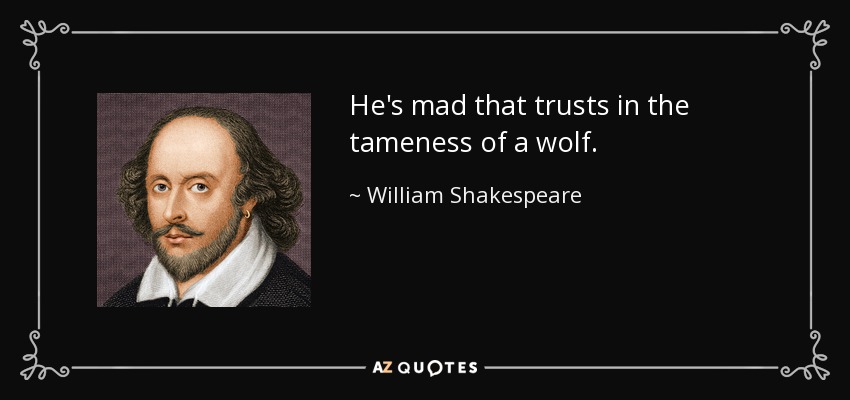 He's mad that trusts in the tameness of a wolf.

~ William Shakespeare

AZ QUOTES